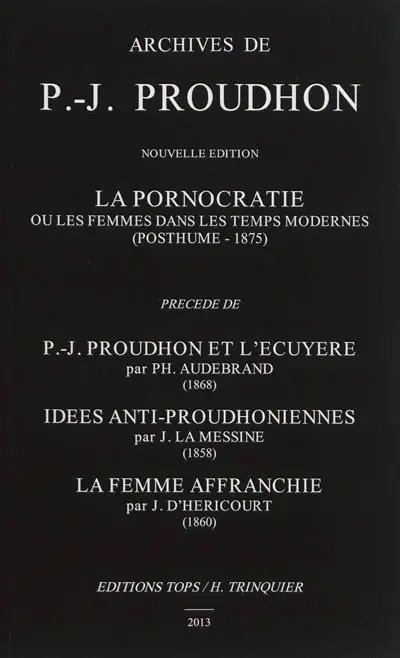 ARCHIVES DE

P.-J. PROUDHON

NOUVELLE EDITION

LA PORNOCRATIE
OU LES FEMMES DANS LES TEMPS MODERNES
(POSTHUME - 1875)

PRECEDE DE

P.-J. PROUDHON ET L'ECUYERE
par PH. AUDEBRAND
(1868)

IDEES ANTI-PROUDHONIENNES
par J. LA MESSINE
(1858)

LA FEMME AFFRANCHIE
par J. D'HERICOURT
(1860)

EDITIONS TOPS / H. TRINQUIER

2013